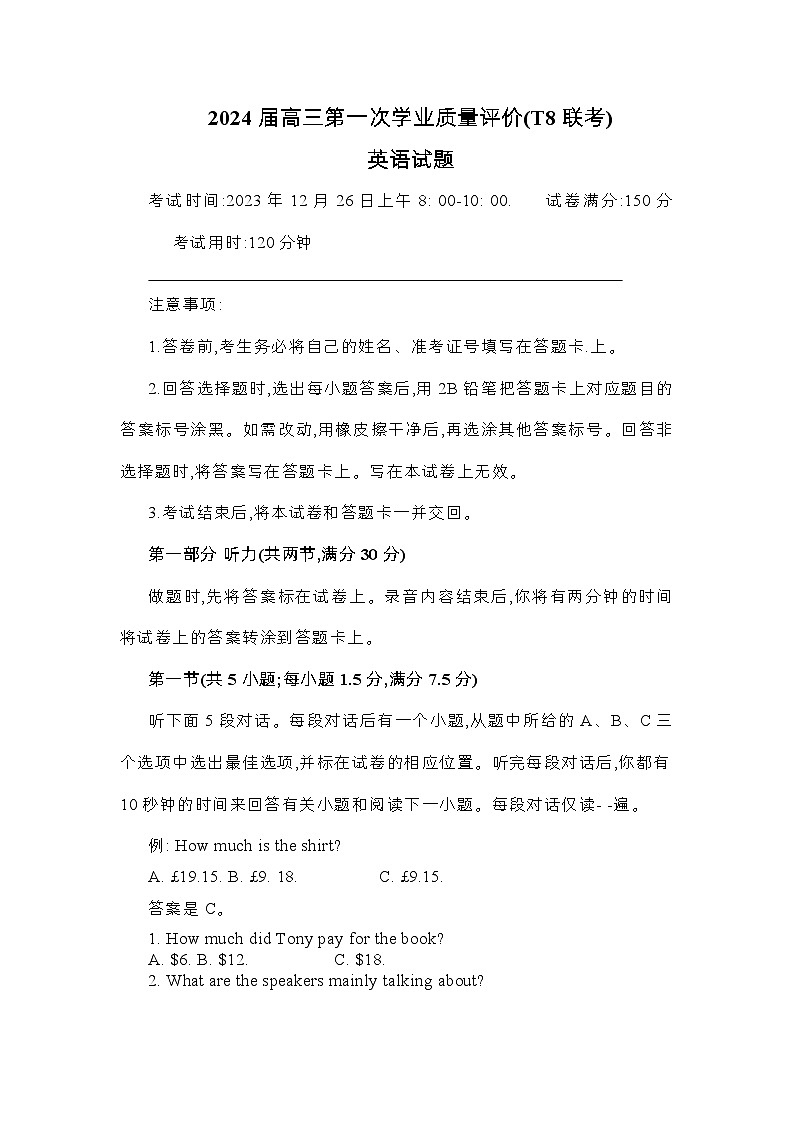 2024 届高三第一次学业质量评价(T8 联考)

英语试题

考试时间:2023 年 12 月 26 日上午 8: 00-10: 00.　　试卷满分:150 分

考试用时:120 分钟

注意事项:

1.答卷前,考生务必将自己的姓名、准考证号填写在答题卡.上。

2.回答选择题时,选出每小题答案后,用 2B 铅笔把答题卡上对应题目的答案标号涂黑。如需改动,用橡皮擦干净后,再选涂其他答案标号。回答非选择题时,将答案写在答题卡上。写在本试卷上无效。

3.考试结束后,将本试卷和答题卡一并交回。

第一部分 听力(共两节,满分 30 分)

做题时,先将答案标在试卷上。录音内容结束后,你将有两分钟的时间将试卷上的答案转涂到答题卡上。

第一节(共 5 小题;每小题 1.5 分,满分 7.5 分)

听下面 5 段对话。每段对话后有一个小题,从题中所给的 A、B、C 三个选项中选出最佳选项,并标在试卷的相应位置。听完每段对话后,你都有 10 秒钟的时间来回答有关小题和阅读下一小题。每段对话仅读- -遍。

例: How much is the shirt?

A. £19.15. B. £9. 18.　　C. £9.15.

答案是 C。

1. How much did Tony pay for the book?
A. $6. B. $12.　　C. $18.
2. What are the speakers mainly talking about?